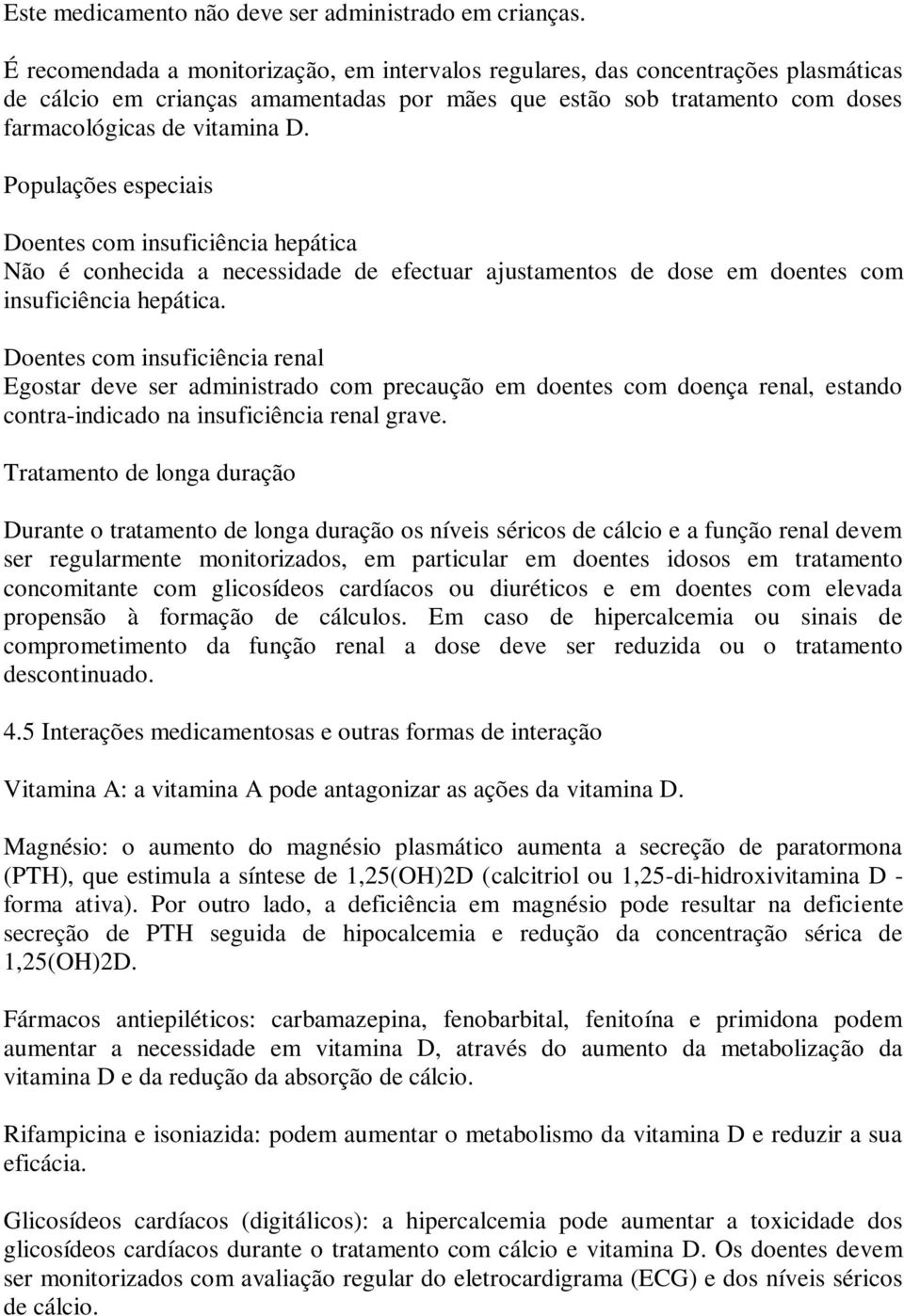 Este medicamento não deve ser administrado em crianças.

É recomendada a monitorização, em intervalos regulares, das concentrações plasmáticas de cálcio em crianças amamentadas por mães que estão sob tratamento com doses farmacológicas de vitamina D.

Populações especiais

Doentes com insuficiência hepática
Não é conhecida a necessidade de efectuar ajustamentos de dose em doentes com insuficiência hepática.

Doentes com insuficiência renal
Egostar deve ser administrado com precaução em doentes com doença renal, estando contra-indicado na insuficiência renal grave.

Tratamento de longa duração

Durante o tratamento de longa duração os níveis séricos de cálcio e a função renal devem ser regularmente monitorizados, em particular em doentes idosos em tratamento concomitante com glicosídeos cardíacos ou diuréticos e em doentes com elevada propensão à formação de cálculos. Em caso de hipercalcemia ou sinais de comprometimento da função renal a dose deve ser reduzida ou o tratamento descontinuado.

4.5 Interações medicamentosas e outras formas de interação

Vitamina A: a vitamina A pode antagonizar as ações da vitamina D.

Magnésio: o aumento do magnésio plasmático aumenta a secreção de paratormona (PTH), que estimula a síntese de 1,25(OH)2D (calcitriol ou 1,25-di-hidroxivitamina D - forma ativa). Por outro lado, a deficiência em magnésio pode resultar na deficiente secreção de PTH seguida de hipocalcemia e redução da concentração sérica de 1,25(OH)2D.

Fármacos antiepiléticos: carbamazepina, fenobarbital, fenitoína e primidona podem aumentar a necessidade em vitamina D, através do aumento da metabolização da vitamina D e da redução da absorção de cálcio.

Rifampicina e isoniazida: podem aumentar o metabolismo da vitamina D e reduzir a sua eficácia.

Glicosídeos cardíacos (digitálicos): a hipercalcemia pode aumentar a toxicidade dos glicosídeos cardíacos durante o tratamento com cálcio e vitamina D. Os doentes devem ser monitorizados com avaliação regular do eletrocardigrama (ECG) e dos níveis séricos de cálcio.